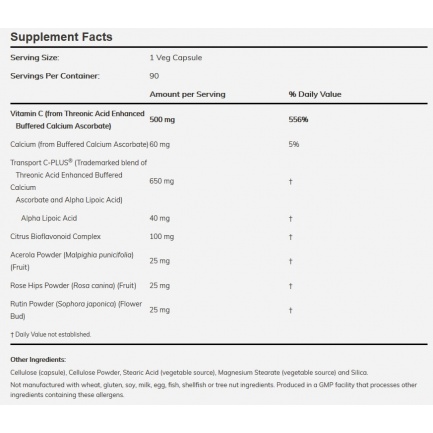 Supplement Facts

Serving Size: 1 Veg Capsule

Servings Per Container: 90

|  | Amount per Serving | % Daily Value |
|---|---|---|
| Vitamin C (from Threonic Acid Enhanced Buffered Calcium Ascorbate) | 500 mg | 556% |
| Calcium (from Buffered Calcium Ascorbate) | 60 mg | 5% |
| Transport C-PLUS® (Trademarked blend of Threonic Acid Enhanced Buffered Calcium Ascorbate and Alpha Lipoic Acid) | 650 mg | † |
| Alpha Lipoic Acid | 40 mg | † |
| Citrus Bioflavonoid Complex | 100 mg | † |
| Acerola Powder (Malpighia punicifolia) (Fruit) | 25 mg | † |
| Rose Hips Powder (Rosa canina) (Fruit) | 25 mg | † |
| Rutin Powder (Sophora japonica) (Flower Bud) | 25 mg | † |

† Daily Value not established.

Other Ingredients:

Cellulose (capsule), Cellulose Powder, Stearic Acid (vegetable source), Magnesium Stearate (vegetable source) and Silica.

Not manufactured with wheat, gluten, soy, milk, egg, fish, shellfish or tree nut ingredients. Produced in a GMP facility that processes other ingredients containing these allergens.